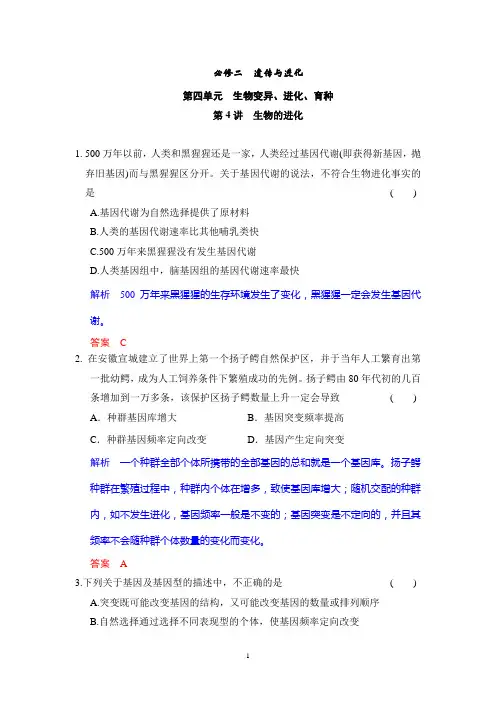 必修二　遗传与进化

第四单元　生物变异、进化、育种

第4讲　生物的进化

1. 500万年以前，人类和黑猩猩还是一家，人类经过基因代谢(即获得新基因，抛弃旧基因)而与黑猩猩区分开。关于基因代谢的说法，不符合生物进化事实的是　　　　(　　)

A.基因代谢为自然选择提供了原材料

B.人类的基因代谢速率比其他哺乳类快

C.500万年来黑猩猩没有发生基因代谢

D.人类基因组中，脑基因组的基因代谢速率最快

解析　500万年来黑猩猩的生存环境发生了变化，黑猩猩一定会发生基因代谢。

答案　C

2. 在安徽宣城建立了世界上第一个扬子鳄自然保护区，并于当年人工繁育出第一批幼鳄，成为人工饲养条件下繁殖成功的先例。扬子鳄由80年代初的几百条增加到一万多条，该保护区扬子鳄数量上升一定会导致　　　　(　　)

A. 种群基因库增大　　　　B. 基因突变频率提高

C. 种群基因频率定向改变　　　　D. 基因产生定向突变

解析　一个种群全部个体所携带的全部基因的总和就是一个基因库。扬子鳄种群在繁殖过程中，种群内个体在增多，致使基因库增大；随机交配的种群内，如不发生进化，基因频率一般是不变的；基因突变是不定向的，并且其频率不会随种群个体数量的变化而变化。

答案　A

3.下列关于基因及基因型的描述中，不正确的是　　　　(　　)

A.突变既可能改变基因的结构，又可能改变基因的数量或排列顺序

B.自然选择通过选择不同表现型的个体，使基因频率定向改变

1